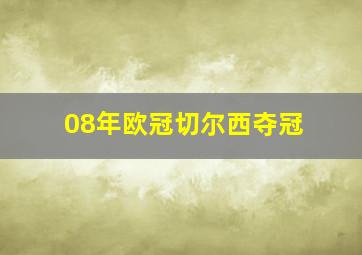 08年欧冠切尔西夺冠